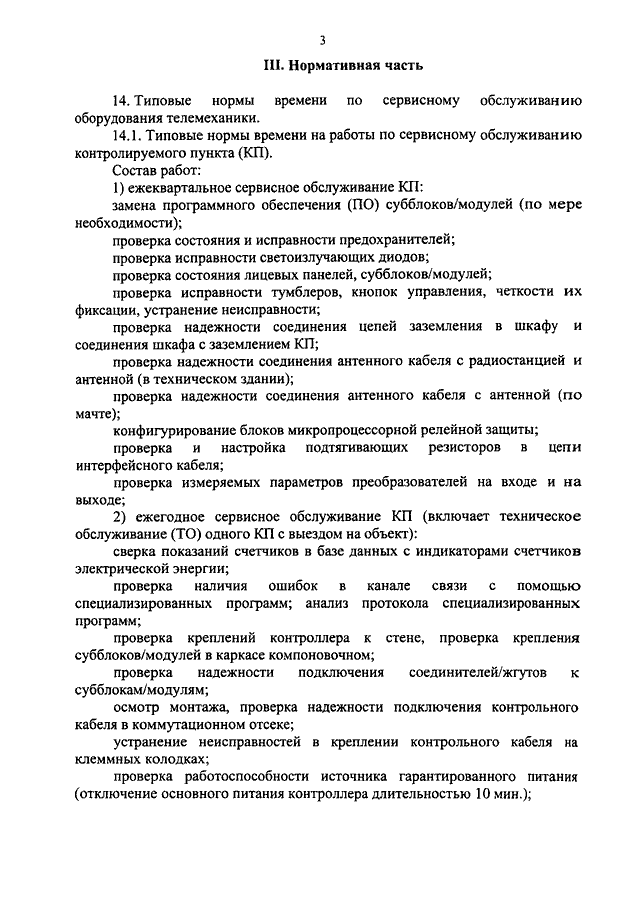 3

III. Нормативная часть

14. Типовые нормы времени по сервисному обслуживанию оборудования телемеханики.

14.1. Типовые нормы времени на работы по сервисному обслуживанию контролируемого пункта (КП).

Состав работ:

1) ежеквартальное сервисное обслуживание КП:

замена программного обеспечения (ПО) субблоков/модулей (по мере необходимости);

проверка состояния и исправности предохранителей;

проверка исправности светоизлучающих диодов;

проверка состояния лицевых панелей, субблоков/модулей;

проверка исправности тумблеров, кнопок управления, четкости их фиксации, устранение неисправности;

проверка надежности соединения цепей заземления в шкафу и соединения шкафа с заземлением КП;

проверка надежности соединения антенного кабеля с радиостанцией и антенной (в техническом здании);

проверка надежности соединения антенного кабеля с антенной (по мачте);

конфигурирование блоков микропроцессорной релейной защиты;

проверка и настройка подтягивающих резисторов в цепи интерфейсного кабеля;

проверка измеряемых параметров преобразователей на входе и на выходе;

2) ежегодное сервисное обслуживание КП (включает техническое обслуживание (ТО) одного КП с выездом на объект):

сверка показаний счетчиков в базе данных с индикаторами счетчиков электрической энергии;

проверка наличия ошибок в канале связи с помощью специализированных программ; анализ протокола специализированных программ;

проверка креплений контроллера к стене, проверка крепления субблоков/модулей в каркасе компоновочном;

проверка надежности подключения соединителей/жгутов к субблокам/модулям;

осмотр монтажа, проверка надежности подключения контрольного кабеля в коммутационном отсеке;

устранение неисправностей в креплении контрольного кабеля на клеммных колодках;

проверка работоспособности источника гарантированного питания (отключение основного питания контроллера длительностью 10 мин.);